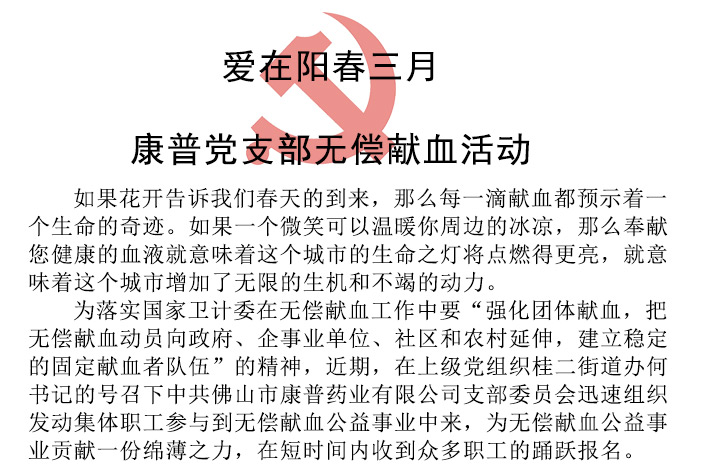 爱在阳春三月

康普党支部无偿献血活动

如果花开告诉我们春天的到来，那么每一滴献血都预示着一个生命的奇迹。如果一个微笑可以温暖你周边的冰凉，那么奉献您健康的血液就意味着这个城市的生命之灯将点燃得更亮，就意味着这个城市增加了无限的生机和不竭的动力。

为落实国家卫计委在无偿献血工作中要“强化团体献血，把无偿献血动员向政府、企事业单位、社区和农村延伸，建立稳定的固定献血者队伍”的精神，近期，在上级党组织桂二街道办何书记的号召下中共佛山市康普药业有限公司支部委员会迅速组织发动集体职工参与到无偿献血公益事业中来，为无偿献血公益事业贡献一份绵薄之力，在短时间内收到众多职工的踊跃报名。